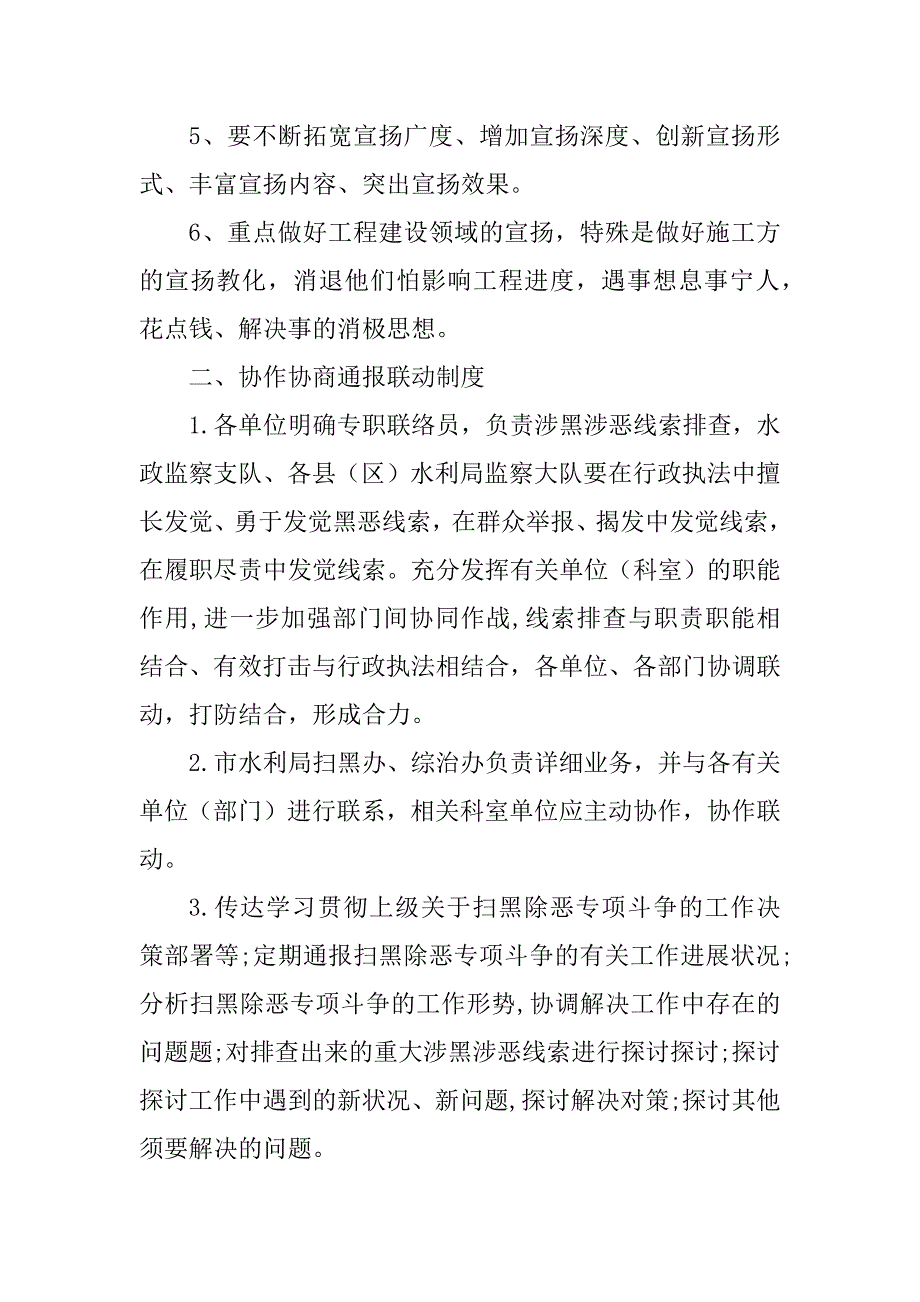 5、要不断拓宽宣扬广度、增加宣扬深度、创新宣扬形式、丰富宣扬内容、突出宣扬效果。

6、重点做好工程建设领域的宣扬，特殊是做好施工方的宣扬教化，消退他们怕影响工程进度，遇事想息事宁人，花点钱、解决事的消极思想。

二、协作协商通报联动制度

1.各单位明确专职联络员，负责涉黑涉恶线索排查，水政监察支队、各县（区）水利局监察大队要在行政执法中擅长发觉、勇于发觉黑恶线索，在群众举报、揭发中发觉线索，在履职尽责中发觉线索。充分发挥有关单位（科室）的职能作用,进一步加强部门间协同作战,线索排查与职责职能相结合、有效打击与行政执法相结合，各单位、各部门协调联动，打防结合，形成合力。

2.市水利局扫黑办、综治办负责详细业务，并与各有关单位（部门）进行联系，相关科室单位应主动协作，协作联动。

3.传达学习贯彻上级关于扫黑除恶专项斗争的工作决策部署等;定期通报扫黑除恶专项斗争的有关工作进展状况;分析扫黑除恶专项斗争的工作形势,协调解决工作中存在的问题题;对排查出来的重大涉黑涉恶线索进行探讨探讨;探讨探讨工作中遇到的新状况、新问题,探讨解决对策;探讨其他须要解决的问题。